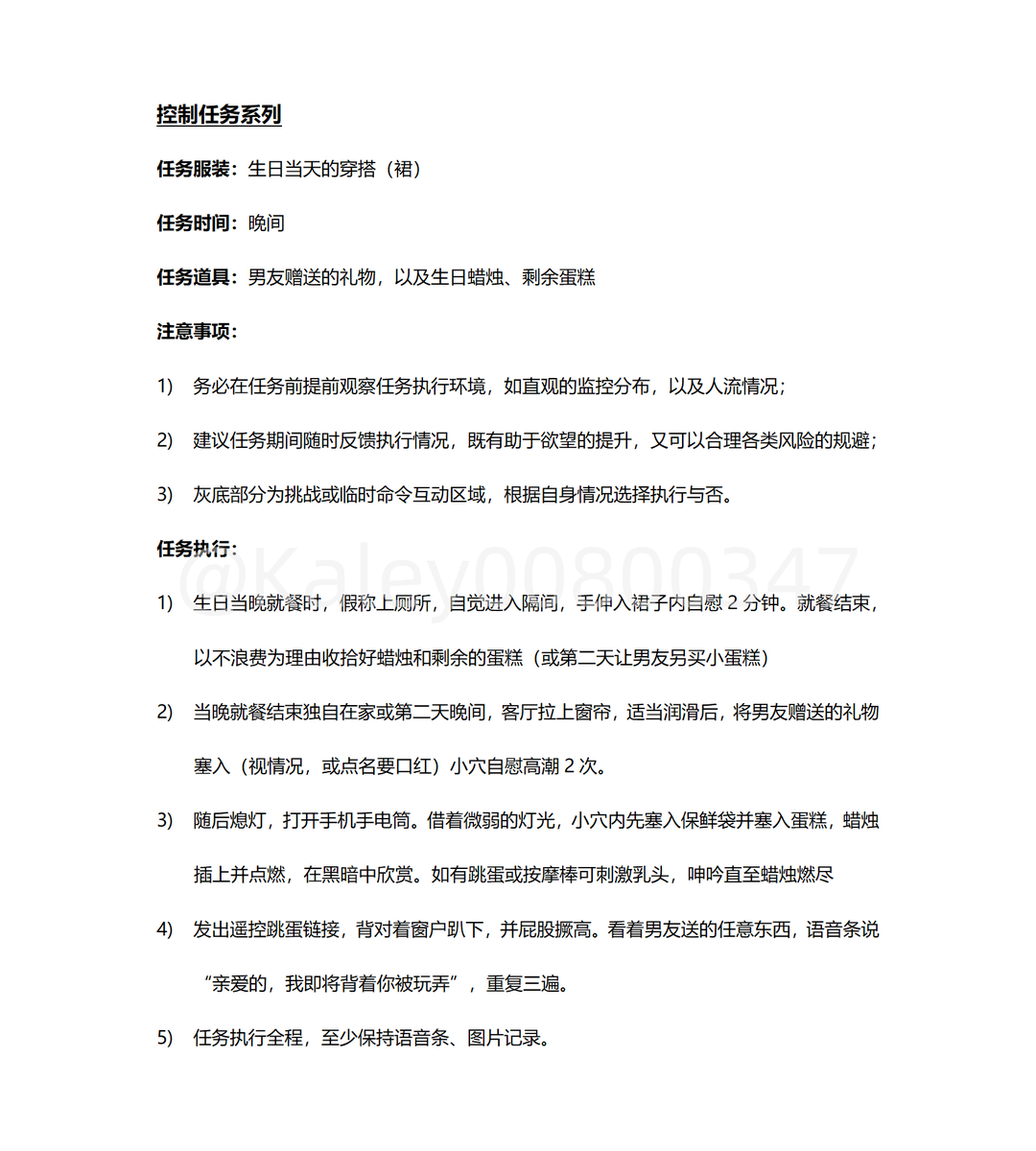 控制任务系列

任务服装：生日当天的穿搭（裙）

任务时间：晚间

任务道具：男友赠送的礼物，以及生日蜡烛、剩余蛋糕

注意事项：

1) 务必在任务前提前观察任务执行环境，如直观的监控分布，以及人流情况；

2) 建议任务期间随时反馈执行情况，既有助于欲望的提升，又可以合理各类风险的规避；

3) 灰底部分为挑战或临时命令互动区域，根据自身情况选择执行与否。

任务执行：

@Kaley00800347

1) 生日当晚就餐时，假称上厕所，自觉进入隔间，手伸入裙子内自慰 2 分钟。就餐结束，以不浪费为理由收拾好蜡烛和剩余的蛋糕（或第二天让男友另买小蛋糕）

2) 当晚就餐结束独自在家或第二天晚间，客厅拉上窗帘，适当润滑后，将男友赠送的礼物塞入（视情况，或点名要口红）小穴自慰高潮 2 次。

3) 随后熄灯，打开手机手电筒。借着微弱的灯光，小穴内先塞入保鲜袋并塞入蛋糕，蜡烛插上并点燃，在黑暗中欣赏。如有跳蛋或按摩棒可刺激乳头，呻吟直至蜡烛燃尽

4) 发出遥控跳蛋链接，背对着窗户趴下，并屁股撅高。看着男友送的任意东西，语音条说“亲爱的，我即将背着你被玩弄”，重复三遍。

5) 任务执行全程，至少保持语音条、图片记录。